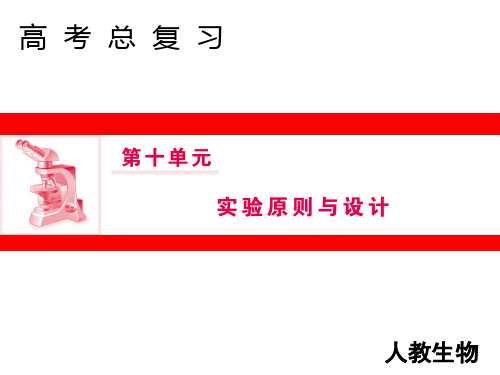 高考总复习

第十单元

实验原则与设计

人教生物